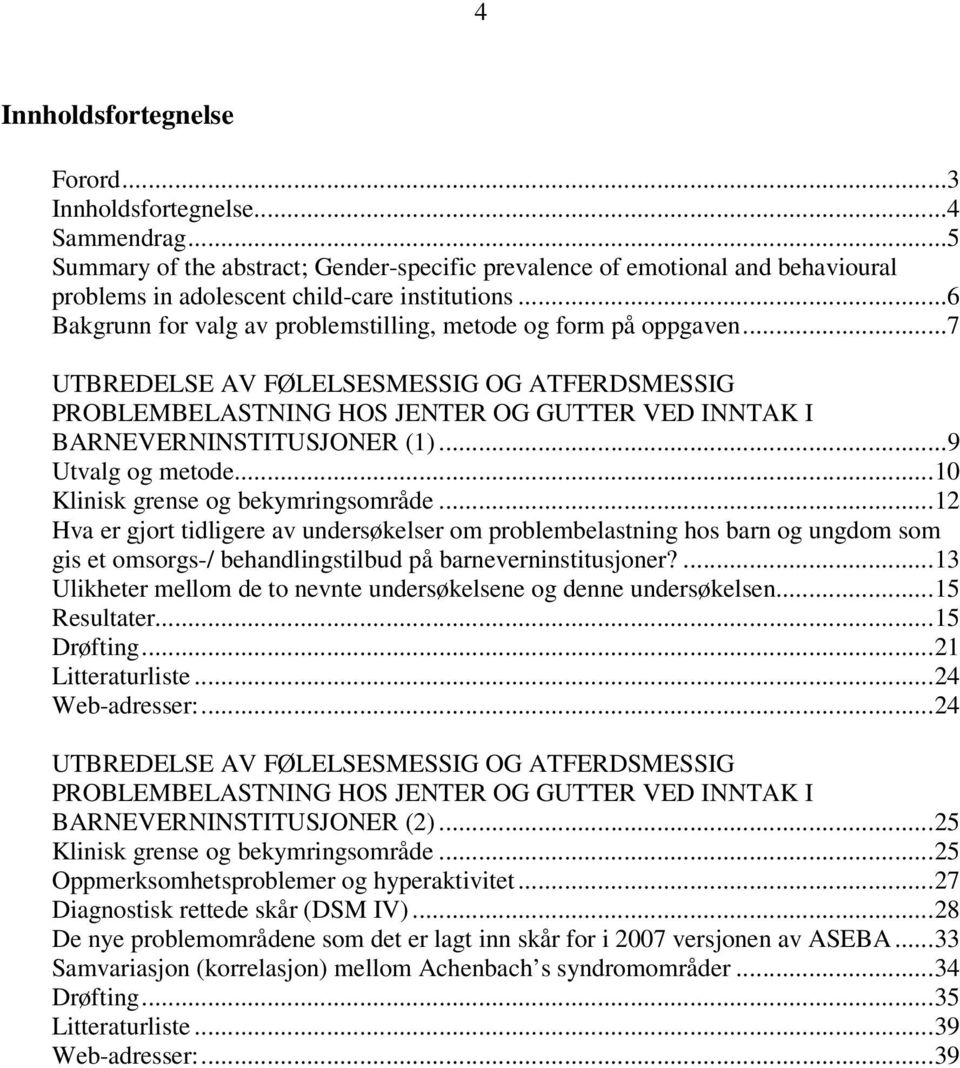 4

Innholdsfortegnelse

Forord...3
Innholdsfortegnelse...4
Sammendrag...5
Summary of the abstract; Gender-specific prevalence of emotional and behavioural problems in adolescent child-care institutions...6
Bakgrunn for valg av problemstilling, metode og form på oppgaven...7

UTBREDELSE AV FØLELSESMESSIG OG ATFERDSMESSIG PROBLEMBELASTNING HOS JENTER OG GUTTER VED INNTAK I BARNEVERNINSTITUSJONER (1)...9
Utvalg og metode...10
Klinisk grense og bekymringsområde...12
Hva er gjort tidligere av undersøkelser om problembelastning hos barn og ungdom som gis et omsorgs-/ behandlingstilbud på barneverninstitusjoner?...13
Ulikheter mellom de to nevnte undersøkelsene og denne undersøkelsen...15
Resultater...15
Drøfting...21
Litteraturliste...24
Web-adresser:...24

UTBREDELSE AV FØLELSESMESSIG OG ATFERDSMESSIG PROBLEMBELASTNING HOS JENTER OG GUTTER VED INNTAK I BARNEVERNINSTITUSJONER (2)...25
Klinisk grense og bekymringsområde...25
Oppmerksomhetsproblemer og hyperaktivitet...27
Diagnostisk rettede skår (DSM IV)...28
De nye problemområdene som det er lagt inn skår for i 2007 versjonen av ASEBA...33
Samvariasjon (korrelasjon) mellom Achenbach s syndromområder...34
Drøfting...35
Litteraturliste...39
Web-adresser:...39